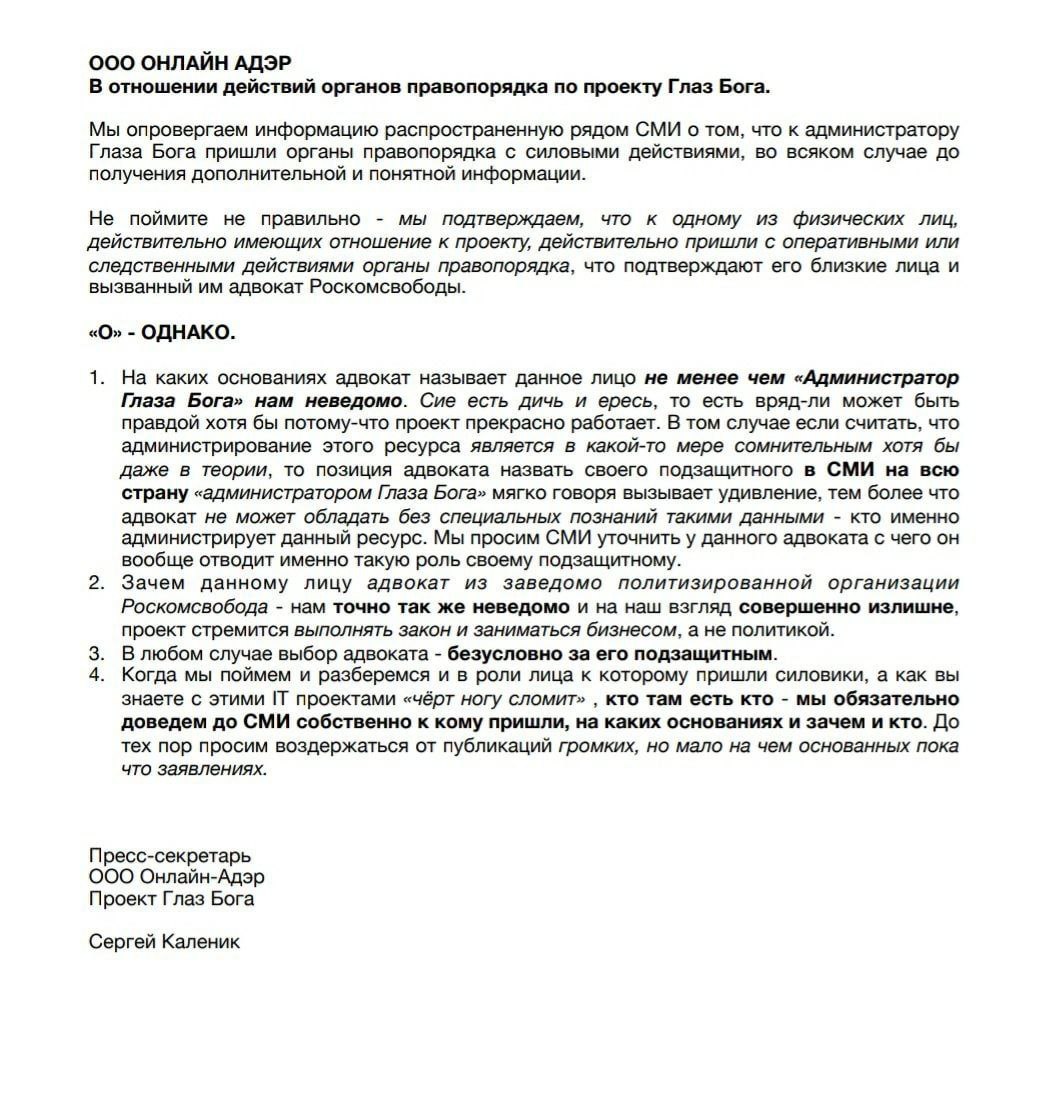 ООО ОНЛАЙН АДЭР
В отношении действий органов правопорядка по проекту Глаз Бога.

Мы опровергаем информацию распространенную рядом СМИ о том, что к администратору Глаза Бога пришли органы правопорядка с силовыми действиями, во всяком случае до получения дополнительной и понятной информации.

Не поймите не правильно - мы подтверждаем, что к одному из физических лиц, действительно имеющих отношение к проекту, действительно пришли с оперативными или следственными действиями органы правопорядка, что подтверждают его близкие лица и вызванный им адвокат Роскомсвободы.

«О» - ОДНАКО.

1. На каких основаниях адвокат называет данное лицо не менее чем «Администратор Глаза Бога» нам неведомо. Сие есть дичь и ересь, то есть вряд-ли может быть правдой хотя бы потому-что проект прекрасно работает. В том случае если считать, что администрирование этого ресурса является в какой-то мере сомнительным хотя бы даже в теории, то позиция адвоката назвать своего подзащитного в СМИ на всю страну «администратором Глаза Бога» мягко говоря вызывает удивление, тем более что адвокат не может обладать без специальных познаний такими данными - кто именно администрирует данный ресурс. Мы просим СМИ уточнить у данного адвоката с чего он вообще отводит именно такую роль своему подзащитному.
2. Зачем данному лицу адвокат из заведомо политизированной организации Роскомсвобода - нам точно так же неведомо и на наш взгляд совершенно излишне, проект стремится выполнять закон и заниматься бизнесом, а не политикой.
3. В любом случае выбор адвоката - безусловно за его подзащитным.
4. Когда мы поймем и разберемся и в роли лица к которому пришли силовики, а как вы знаете с этими IT проектами «чёрт ногу сломит» , кто там есть кто - мы обязательно доведем до СМИ собственно к кому пришли, на каких основаниях и зачем и кто. До тех пор просим воздержаться от публикаций громких, но мало на чем основанных пока что заявлениях.

Пресс-секретарь
ООО Онлайн-Адэр
Проект Глаз Бога

Сергей Каленик